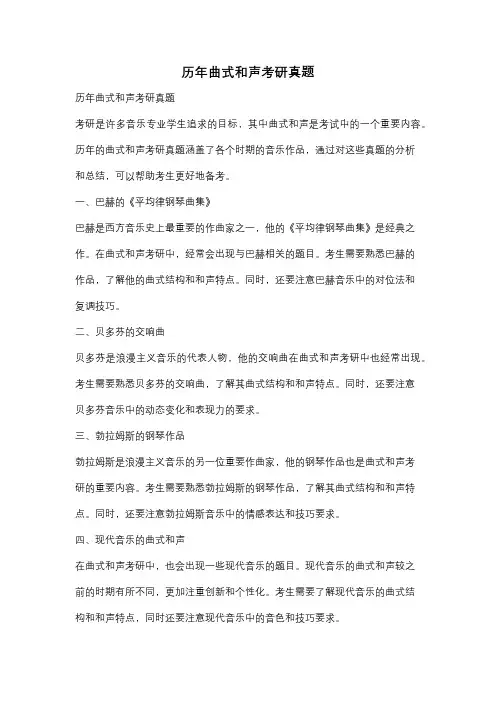 历年曲式和声考研真题

历年曲式和声考研真题

考研是许多音乐专业学生追求的目标，其中曲式和声是考试中的一个重要内容。历年的曲式和声考研真题涵盖了各个时期的音乐作品，通过对这些真题的分析和总结，可以帮助考生更好地备考。

一、巴赫的《平均律钢琴曲集》

巴赫是西方音乐史上最重要的作曲家之一，他的《平均律钢琴曲集》是经典之作。在曲式和声考研中，经常会出现与巴赫相关的题目。考生需要熟悉巴赫的作品，了解他的曲式结构和和声特点。同时，还要注意巴赫音乐中的对位法和复调技巧。

二、贝多芬的交响曲

贝多芬是浪漫主义音乐的代表人物，他的交响曲在曲式和声考研中也经常出现。考生需要熟悉贝多芬的交响曲，了解其曲式结构和和声特点。同时，还要注意贝多芬音乐中的动态变化和表现力的要求。

三、勃拉姆斯的钢琴作品

勃拉姆斯是浪漫主义音乐的另一位重要作曲家，他的钢琴作品也是曲式和声考研的重要内容。考生需要熟悉勃拉姆斯的钢琴作品，了解其曲式结构和和声特点。同时，还要注意勃拉姆斯音乐中的情感表达和技巧要求。

四、现代音乐的曲式和声

在曲式和声考研中，也会出现一些现代音乐的题目。现代音乐的曲式和声较之前的时期有所不同，更加注重创新和个性化。考生需要了解现代音乐的曲式结构和和声特点，同时还要注意现代音乐中的音色和技巧要求。